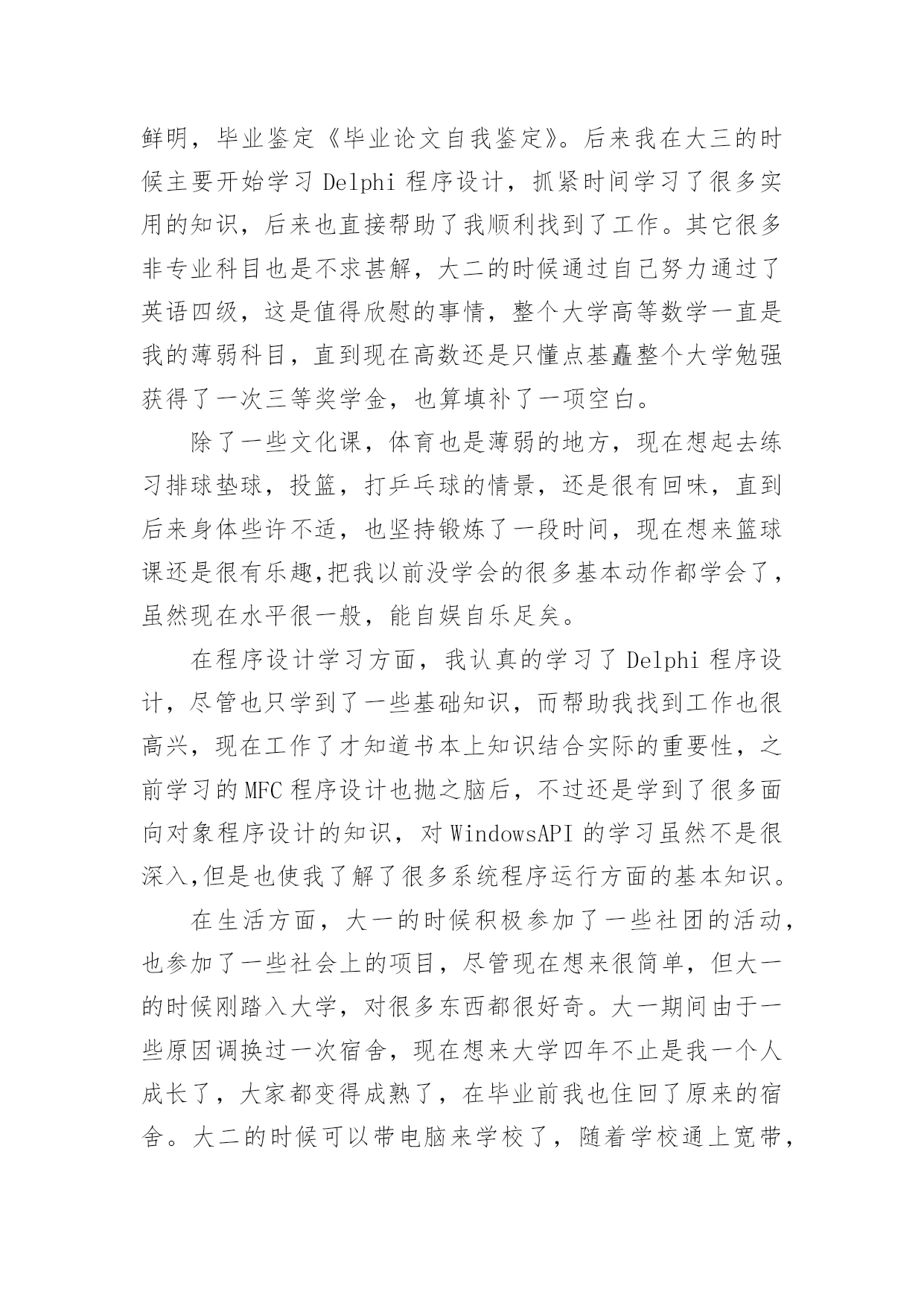 鲜明，毕业鉴定《毕业论文自我鉴定》。后来我在大三的时候主要开始学习 Delphi 程序设计，抓紧时间学习了很多实用的知识，后来也直接帮助了我顺利找到了工作。其它很多非专业科目也是不求甚解，大二的时候通过自己努力通过了英语四级，这是值得欣慰的事情，整个大学高等数学一直是我的薄弱科目，直到现在高数还是只懂点基矗整个大学勉强获得了一次三等奖学金，也算填补了一项空白。

除了一些文化课，体育也是薄弱的地方，现在想起去练习排球垫球，投篮，打乒乓球的情景，还是很有回味，直到后来身体些许不适，也坚持锻炼了一段时间，现在想来篮球课还是很有乐趣,把我以前没学会的很多基本动作都学会了，虽然现在水平很一般，能自娱自乐足矣。

在程序设计学习方面，我认真的学习了 Delphi 程序设计，尽管也只学到了一些基础知识，而帮助我找到工作也很高兴，现在工作了才知道书本上知识结合实际的重要性，之前学习的 MFC 程序设计也抛之脑后，不过还是学到了很多面向对象程序设计的知识，对 WindowsAPI 的学习虽然不是很深入,但是也使我了解了很多系统程序运行方面的基本知识。

在生活方面，大一的时候积极参加了一些社团的活动，也参加了一些社会上的项目，尽管现在想来很简单，但大一的时候刚踏入大学，对很多东西都很好奇。大一期间由于一些原因调换过一次宿舍，现在想来大学四年不止是我一个人成长了，大家都变得成熟了，在毕业前我也住回了原来的宿舍。大二的时候可以带电脑来学校了，随着学校通上宽带，